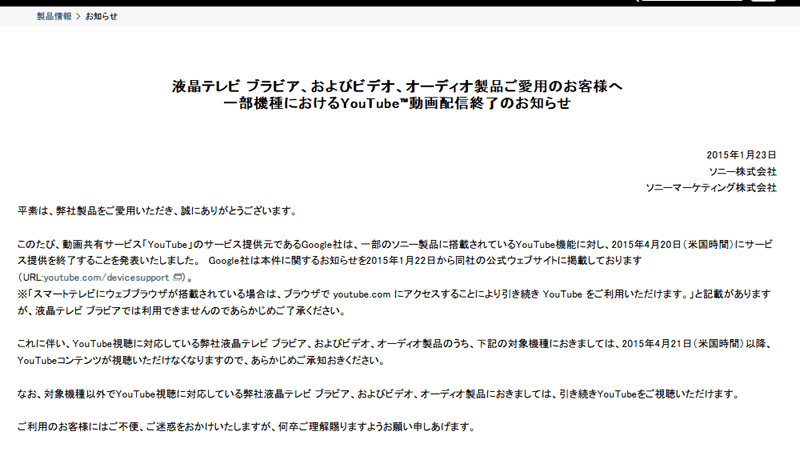 製品情報 > お知らせ

液晶テレビ ブラビア、およびビデオ、オーディオ製品ご愛用のお客様へ
一部機種におけるYouTube™動画配信終了のお知らせ

2015年1月23日
ソニー株式会社
ソニーマーケティング株式会社

平素は、弊社製品をご愛用いただき、誠にありがとうございます。

このたび、動画共有サービス「YouTube」のサービス提供元であるGoogle社は、一部のソニー製品に搭載されているYouTube機能に対し、2015年4月20日（米国時間）にサービス提供を終了することを発表いたしました。 Google社は本件に関するお知らせを2015年1月22日から同社の公式ウェブサイトに掲載しております（URL:youtube.com/devicesupport）。
※「スマートテレビにウェブブラウザが搭載されている場合は、ブラウザで youtube.com にアクセスすることにより引き続き YouTube をご利用いただけます。」と記載がありますが、液晶テレビ ブラビアでは利用できませんのであらかじめご了承ください。

これに伴い、YouTube視聴に対応している弊社液晶テレビ ブラビア、およびビデオ、オーディオ製品のうち、下記の対象機種におきましては、2015年4月21日（米国時間）以降、YouTubeコンテンツが視聴いただけなくなりますので、あらかじめご承知おきください。

なお、対象機種以外でYouTube視聴に対応している弊社液晶テレビ ブラビア、およびビデオ、オーディオ製品におきましては、引き続きYouTubeをご視聴いただけます。

ご利用のお客様にはご不便、ご迷惑をおかけいたしますが、何卒ご理解賜りますようお願い申しあげます。